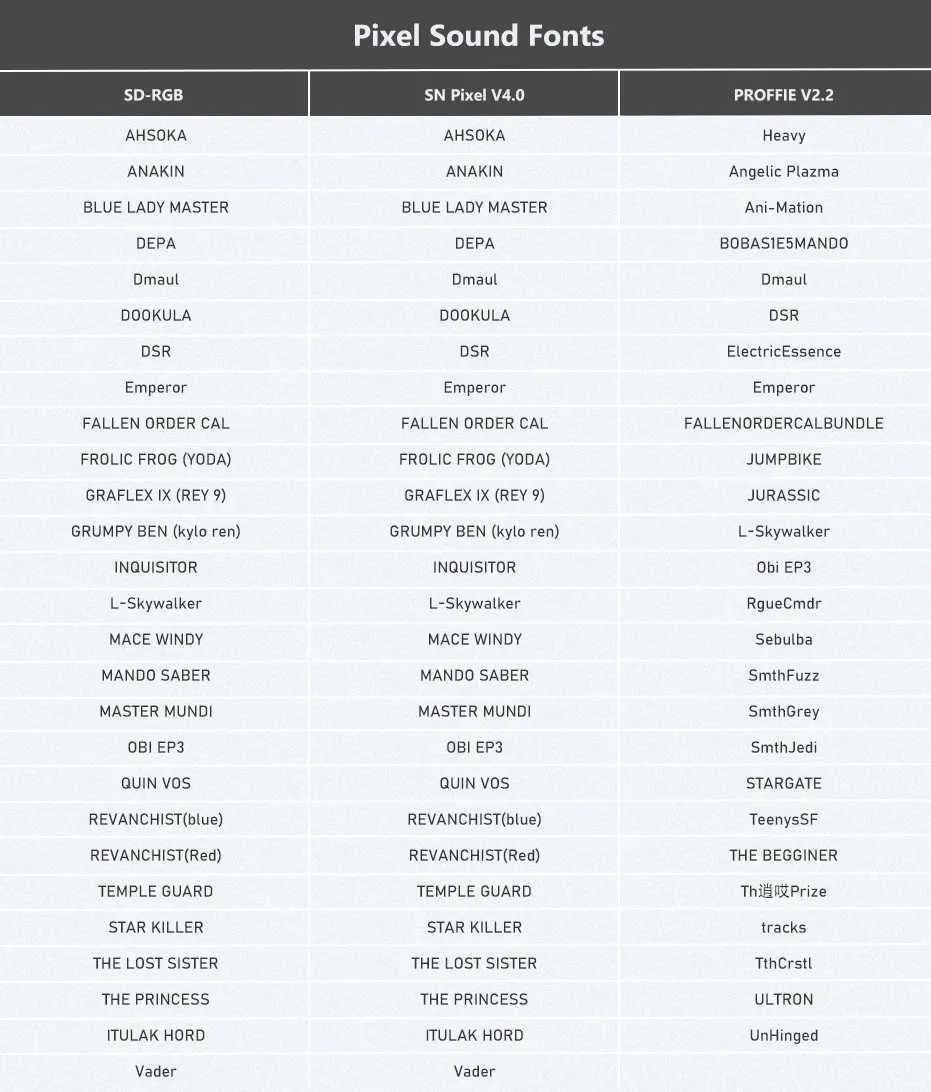 Pixel Sound Fonts

| SD-RGB | SN Pixel V4.0 | PROFFIE V2.2 |
|---|---|---|
| AHSOKA | AHSOKA | Heavy |
| ANAKIN | ANAKIN | Angelic Plazma |
| BLUE LADY MASTER | BLUE LADY MASTER | Ani-Mation |
| DEPA | DEPA | BOBAS1E5MANDO |
| Dmaul | Dmaul | Dmaul |
| DOOKULA | DOOKULA | DSR |
| DSR | DSR | ElectricEssence |
| Emperor | Emperor | Emperor |
| FALLEN ORDER CAL | FALLEN ORDER CAL | FALLENORDERCALBUNDLE |
| FROLIC FROG (YODA) | FROLIC FROG (YODA) | JUMPBIKE |
| GRAFLEX IX (REY 9) | GRAFLEX IX (REY 9) | JURASSIC |
| GRUMPY BEN (kylo ren) | GRUMPY BEN (kylo ren) | L-Skywalker |
| INQUISITOR | INQUISITOR | Obi EP3 |
| L-Skywalker | L-Skywalker | RgueCmdr |
| MACE WINDY | MACE WINDY | Sebulba |
| MANDO SABER | MANDO SABER | SmthFuzz |
| MASTER MUNDI | MASTER MUNDI | SmthGrey |
| OBI EP3 | OBI EP3 | SmthJedi |
| QUIN VOS | QUIN VOS | STARGATE |
| REVANCHIST(blue) | REVANCHIST(blue) | TeenysSF |
| REVANCHIST(Red) | REVANCHIST(Red) | THE BEGGINER |
| TEMPLE GUARD | TEMPLE GUARD | Th逍哎Prize |
| STAR KILLER | STAR KILLER | tracks |
| THE LOST SISTER | THE LOST SISTER | TthCrstl |
| THE PRINCESS | THE PRINCESS | ULTRON |
| ITULAK HORD | ITULAK HORD | UnHinged |
| Vader | Vader | |